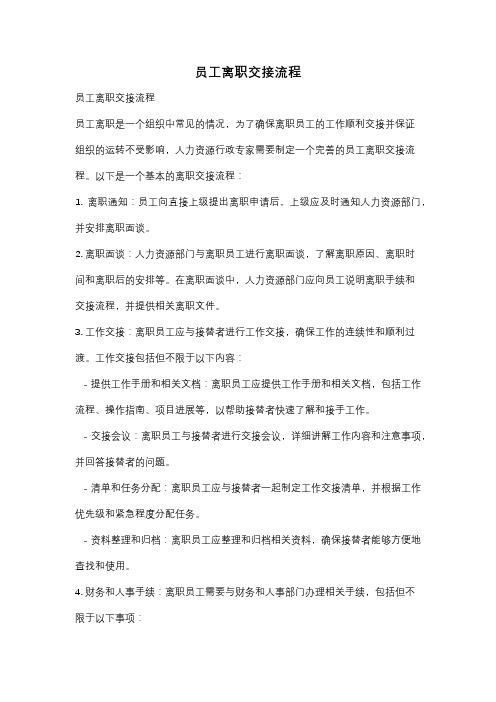 员工离职交接流程

员工离职交接流程

员工离职是一个组织中常见的情况，为了确保离职员工的工作顺利交接并保证组织的运转不受影响，人力资源行政专家需要制定一个完善的员工离职交接流程。以下是一个基本的离职交接流程：

1. 离职通知：员工向直接上级提出离职申请后，上级应及时通知人力资源部门，并安排离职面谈。

2. 离职面谈：人力资源部门与离职员工进行离职面谈，了解离职原因、离职时间和离职后的安排等。在离职面谈中，人力资源部门应向员工说明离职手续和交接流程，并提供相关离职文件。

3. 工作交接：离职员工应与接替者进行工作交接，确保工作的连续性和顺利过渡。工作交接包括但不限于以下内容：

- 提供工作手册和相关文档：离职员工应提供工作手册和相关文档，包括工作流程、操作指南、项目进展等，以帮助接替者快速了解和接手工作。

- 交接会议：离职员工与接替者进行交接会议，详细讲解工作内容和注意事项，并回答接替者的问题。

- 清单和任务分配：离职员工应与接替者一起制定工作交接清单，并根据工作优先级和紧急程度分配任务。

- 资料整理和归档：离职员工应整理和归档相关资料，确保接替者能够方便地查找和使用。

4. 财务和人事手续：离职员工需要与财务和人事部门办理相关手续，包括但不限于以下事项：